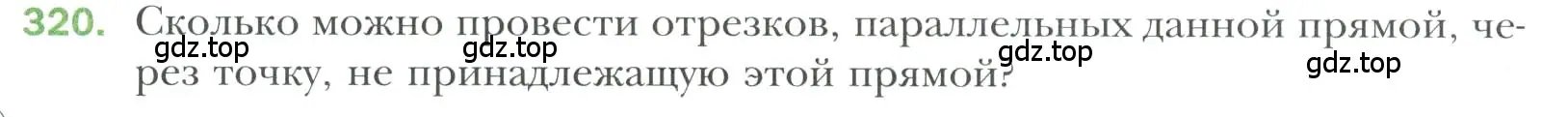 320. Сколько можно провести отрезков, параллельных данной прямой, через точку, не принадлежащую этой прямой?

gdz.top gdz.top gdz.top gdz.top